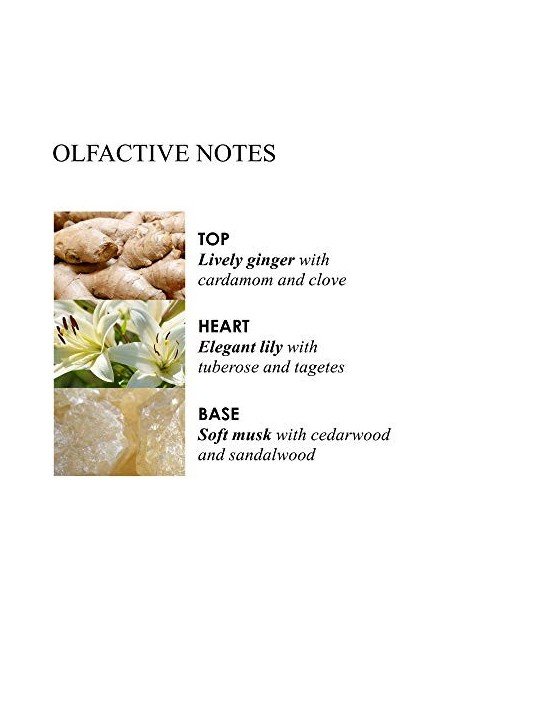 OLFACTIVE NOTES

TOP
Lively ginger with cardamom and clove

HEART
Elegant lily with tuberose and tagetes

BASE
Soft musk with cedarwood and sandalwood